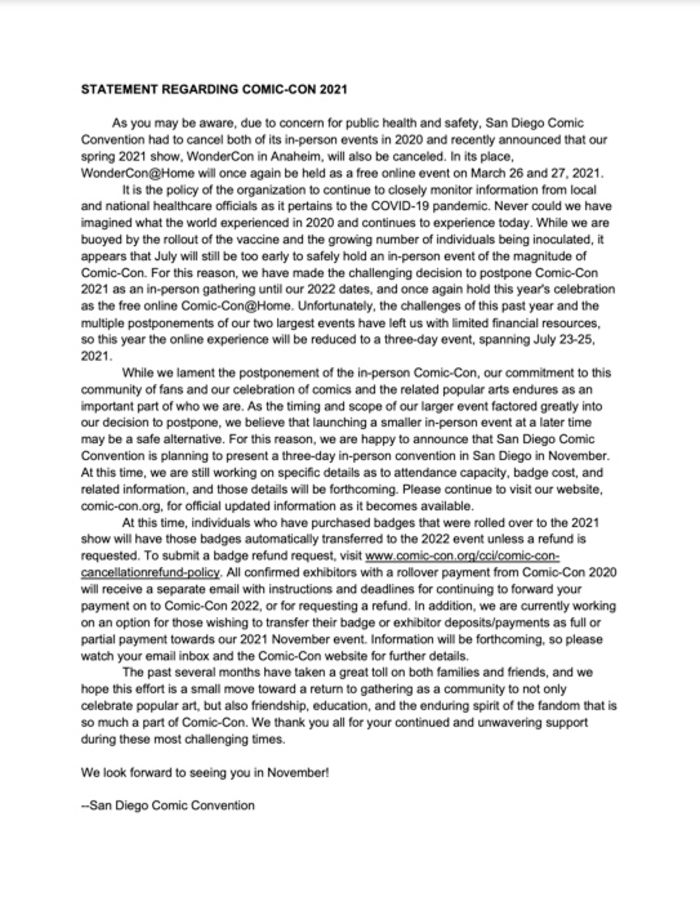 STATEMENT REGARDING COMIC-CON 2021

As you may be aware, due to concern for public health and safety, San Diego Comic Convention had to cancel both of its in-person events in 2020 and recently announced that our spring 2021 show, WonderCon in Anaheim, will also be canceled. In its place, WonderCon@Home will once again be held as a free online event on March 26 and 27, 2021.

It is the policy of the organization to continue to closely monitor information from local and national healthcare officials as it pertains to the COVID-19 pandemic. Never could we have imagined what the world experienced in 2020 and continues to experience today. While we are buoyed by the rollout of the vaccine and the growing number of individuals being inoculated, it appears that July will still be too early to safely hold an in-person event of the magnitude of Comic-Con. For this reason, we have made the challenging decision to postpone Comic-Con 2021 as an in-person gathering until our 2022 dates, and once again hold this year's celebration as the free online Comic-Con@Home. Unfortunately, the challenges of this past year and the multiple postponements of our two largest events have left us with limited financial resources, so this year the online experience will be reduced to a three-day event, spanning July 23-25, 2021.

While we lament the postponement of the in-person Comic-Con, our commitment to this community of fans and our celebration of comics and the related popular arts endures as an important part of who we are. As the timing and scope of our larger event factored greatly into our decision to postpone, we believe that launching a smaller in-person event at a later time may be a safe alternative. For this reason, we are happy to announce that San Diego Comic Convention is planning to present a three-day in-person convention in San Diego in November. At this time, we are still working on specific details as to attendance capacity, badge cost, and related information, and those details will be forthcoming. Please continue to visit our website, comic-con.org, for official updated information as it becomes available.

At this time, individuals who have purchased badges that were rolled over to the 2021 show will have those badges automatically transferred to the 2022 event unless a refund is requested. To submit a badge refund request, visit www.comic-con.org/cci/comic-con-cancellationrefund-policy. All confirmed exhibitors with a rollover payment from Comic-Con 2020 will receive a separate email with instructions and deadlines for continuing to forward your payment on to Comic-Con 2022, or for requesting a refund. In addition, we are currently working on an option for those wishing to transfer their badge or exhibitor deposits/payments as full or partial payment towards our 2021 November event. Information will be forthcoming, so please watch your email inbox and the Comic-Con website for further details.

The past several months have taken a great toll on both families and friends, and we hope this effort is a small move toward a return to gathering as a community to not only celebrate popular art, but also friendship, education, and the enduring spirit of the fandom that is so much a part of Comic-Con. We thank you all for your continued and unwavering support during these most challenging times.

We look forward to seeing you in November!

--San Diego Comic Convention